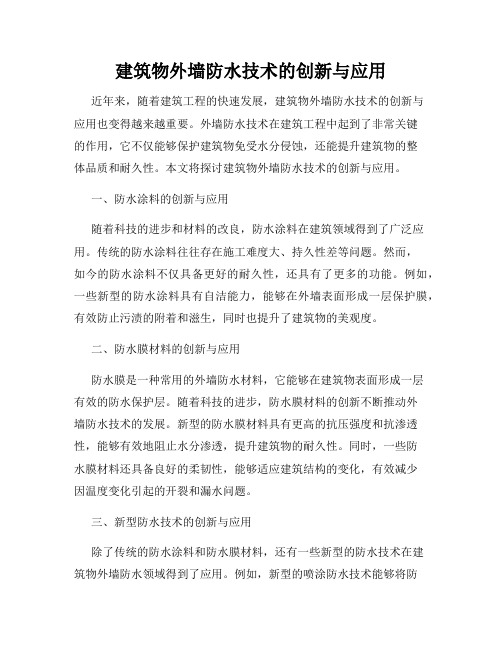 建筑物外墙防水技术的创新与应用

近年来，随着建筑工程的快速发展，建筑物外墙防水技术的创新与应用也变得越来越重要。外墙防水技术在建筑工程中起到了非常关键的作用，它不仅能够保护建筑物免受水分侵蚀，还能提升建筑物的整体品质和耐久性。本文将探讨建筑物外墙防水技术的创新与应用。

一、防水涂料的创新与应用

随着科技的进步和材料的改良，防水涂料在建筑领域得到了广泛应用。传统的防水涂料往往存在施工难度大、持久性差等问题。然而，如今的防水涂料不仅具备更好的耐久性，还具有了更多的功能。例如，一些新型的防水涂料具有自洁能力，能够在外墙表面形成一层保护膜，有效防止污渍的附着和滋生，同时也提升了建筑物的美观度。

二、防水膜材料的创新与应用

防水膜是一种常用的外墙防水材料，它能够在建筑物表面形成一层有效的防水保护层。随着科技的进步，防水膜材料的创新不断推动外墙防水技术的发展。新型的防水膜材料具有更高的抗压强度和抗渗透性，能够有效地阻止水分渗透，提升建筑物的耐久性。同时，一些防水膜材料还具备良好的柔韧性，能够适应建筑结构的变化，有效减少因温度变化引起的开裂和漏水问题。

三、新型防水技术的创新与应用

除了传统的防水涂料和防水膜材料，还有一些新型的防水技术在建筑物外墙防水领域得到了应用。例如，新型的喷涂防水技术能够将防